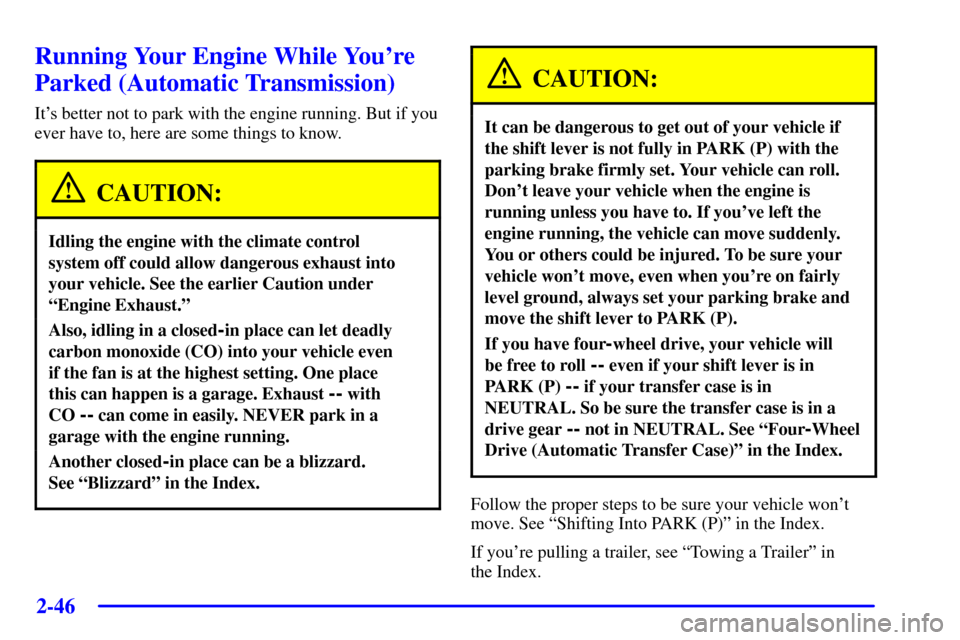 Running Your Engine While You're Parked (Automatic Transmission)

It's better not to park with the engine running. But if you ever have to, here are some things to know.

CAUTION:

Idling the engine with the climate control system off could allow dangerous exhaust into your vehicle. See the earlier Caution under "Engine Exhaust."

Also, idling in a closed-in place can let deadly carbon monoxide (CO) into your vehicle even if the fan is at the highest setting. One place this can happen is a garage. Exhaust -- with CO -- can come in easily. NEVER park in a garage with the engine running.

Another closed-in place can be a blizzard. See "Blizzard" in the Index.

CAUTION:

It can be dangerous to get out of your vehicle if the shift lever is not fully in PARK (P) with the parking brake firmly set. Your vehicle can roll. Don't leave your vehicle when the engine is running unless you have to. If you've left the engine running, the vehicle can move suddenly. You or others could be injured. To be sure your vehicle won't move, even when you're on fairly level ground, always set your parking brake and move the shift lever to PARK (P).

If you have four-wheel drive, your vehicle will be free to roll -- even if your shift lever is in PARK (P) -- if your transfer case is in NEUTRAL. So be sure the transfer case is in a drive gear -- not in NEUTRAL. See "Four-Wheel Drive (Automatic Transfer Case)" in the Index.

Follow the proper steps to be sure your vehicle won't move. See "Shifting Into PARK (P)" in the Index.

If you're pulling a trailer, see "Towing a Trailer" in the Index.

2-46

carmanualsonline.info